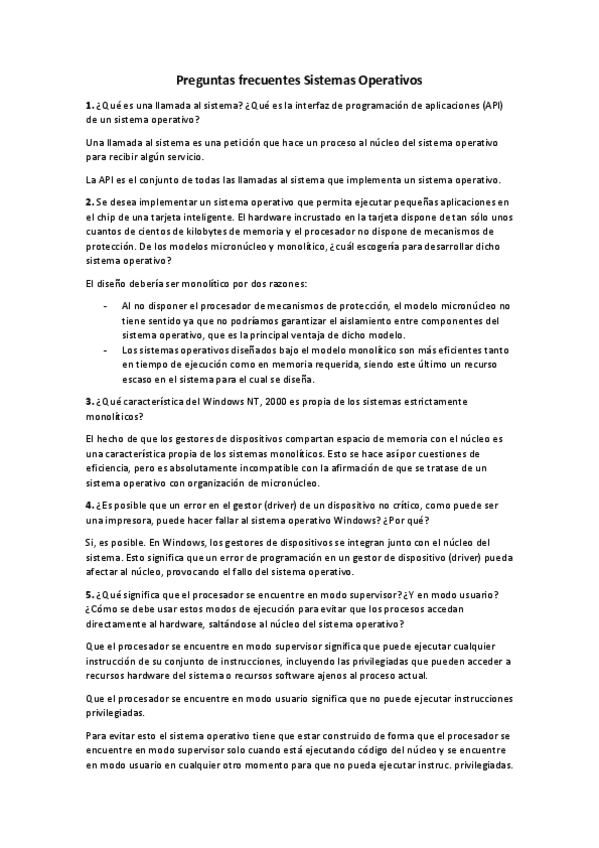 Preguntas frecuentes Sistemas Operativos

1. ¿Qué es una llamada al sistema? ¿Qué es la interfaz de programación de aplicaciones (API) de un sistema operativo?

Una llamada al sistema es una petición que hace un proceso al núcleo del sistema operativo para recibir algún servicio.

La API es el conjunto de todas las llamadas al sistema que implementa un sistema operativo.

2. Se desea implementar un sistema operativo que permita ejecutar pequeñas aplicaciones en el chip de una tarjeta inteligente. El hardware incrustado en la tarjeta dispone de tan sólo unos cuantos de cientos de kilobytes de memoria y el procesador no dispone de mecanismos de protección. De los modelos micronúcleo y monolítico, ¿cuál escogería para desarrollar dicho sistema operativo?

El diseño debería ser monolítico por dos razones:

- Al no disponer el procesador de mecanismos de protección, el modelo micronúcleo no tiene sentido ya que no podríamos garantizar el aislamiento entre componentes del sistema operativo, que es la principal ventaja de dicho modelo.
- Los sistemas operativos diseñados bajo el modelo monolítico son más eficientes tanto en tiempo de ejecución como en memoria requerida, siendo este último un recurso escaso en el sistema para el cual se diseña.

3. ¿Qué característica del Windows NT, 2000 es propia de los sistemas estrictamente monolíticos?

El hecho de que los gestores de dispositivos compartan espacio de memoria con el núcleo es una característica propia de los sistemas monolíticos. Esto se hace así por cuestiones de eficiencia, pero es absolutamente incompatible con la afirmación de que se tratase de un sistema operativo con organización de micronúcleo.

4. ¿Es posible que un error en el gestor (driver) de un dispositivo no crítico, como puede ser una impresora, puede hacer fallar al sistema operativo Windows? ¿Por qué?

Si, es posible. En Windows, los gestores de dispositivos se integran junto con el núcleo del sistema. Esto significa que un error de programación en un gestor de dispositivo (driver) pueda afectar al núcleo, provocando el fallo del sistema operativo.

5. ¿Qué significa que el procesador se encuentre en modo supervisor? ¿Y en modo usuario? ¿Cómo se debe usar estos modos de ejecución para evitar que los procesos accedan directamente al hardware, saltándose al núcleo del sistema operativo?

Que el procesador se encuentre en modo supervisor significa que puede ejecutar cualquier instrucción de su conjunto de instrucciones, incluyendo las privilegiadas que pueden acceder a recursos hardware del sistema o recursos software ajenos al proceso actual.

Que el procesador se encuentre en modo usuario significa que no puede ejecutar instrucciones privilegiadas.

Para evitar esto el sistema operativo tiene que estar construido de forma que el procesador se encuentre en modo supervisor solo cuando está ejecutando código del núcleo y se encuentre en modo usuario en cualquier otro momento para que no pueda ejecutar instruc. privilegiadas.